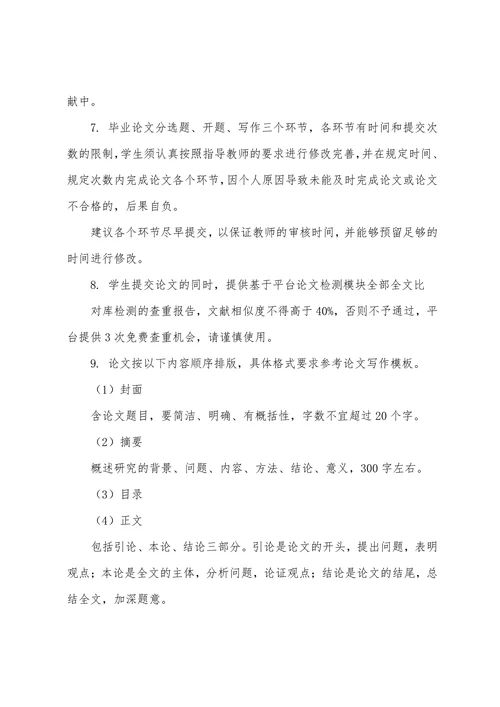 献中。

7. 毕业论文分选题、开题、写作三个环节，各环节有时间和提交次数的限制，学生须认真按照指导教师的要求进行修改完善，并在规定时间、规定次数内完成论文各个环节，因个人原因导致未能及时完成论文或论文不合格的，后果自负。

建议各个环节尽早提交，以保证教师的审核时间，并能够预留足够的时间进行修改。

8. 学生提交论文的同时，提供基于平台论文检测模块全部全文比对库检测的查重报告，文献相似度不得高于40%，否则不予通过，平台提供3次免费查重机会，请谨慎使用。

9. 论文按以下内容顺序排版，具体格式要求参考论文写作模板。

（1）封面

含论文题目，要简洁、明确、有概括性，字数不宜超过20个字。

（2）摘要

概述研究的背景、问题、内容、方法、结论、意义，300字左右。

（3）目录

（4）正文

包括引论、本论、结论三部分。引论是论文的开头，提出问题，表明观点；本论是全文的主体，分析问题，论证观点；结论是论文的结尾，总结全文，加深题意。